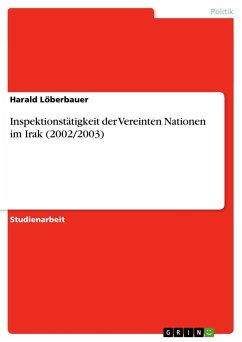 Politik

Harald Löberbauer

Inspektionstätigkeit der Vereinten Nationen im Irak (2002/2003)

Studienarbeit

GRIN